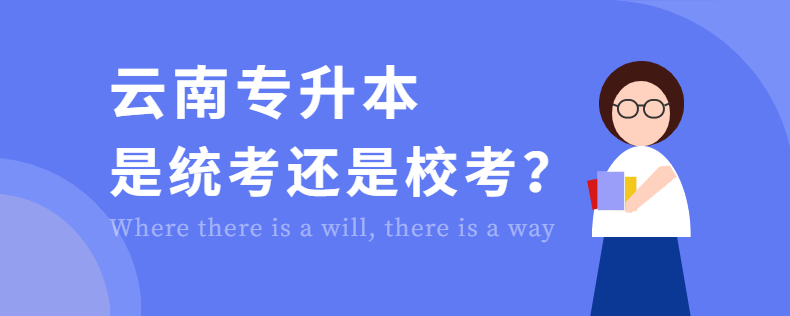 云南专升本
是统考还是校考？
Where there is a will, there is a way